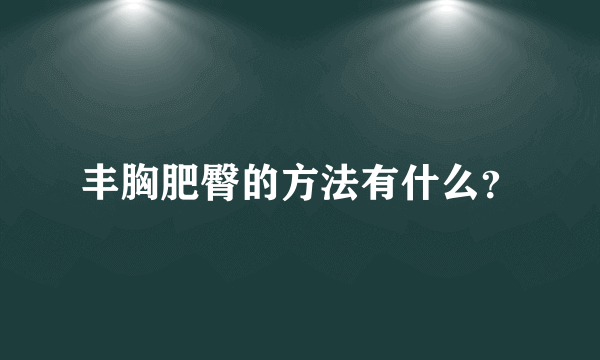 丰胸肥臀的方法有什么?